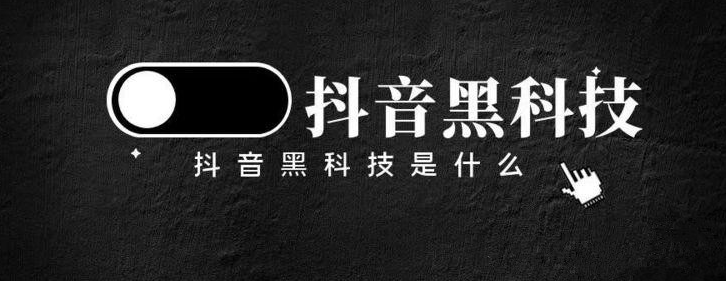 抖音黑科技

抖音黑科技是什么